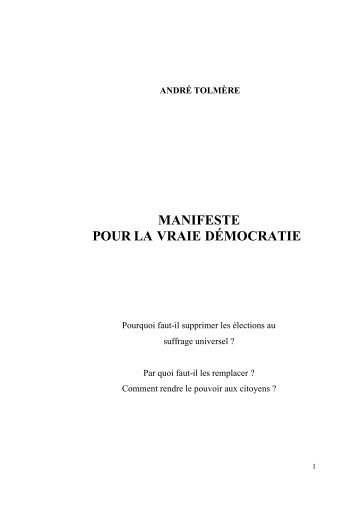 ANDRÉ TOLMÈRE

MANIFESTE
POUR LA VRAIE DÉMOCRATIE

Pourquoi faut-il supprimer les élections au suffrage universel ?

Par quoi faut-il les remplacer ?
Comment rendre le pouvoir aux citoyens ?

1